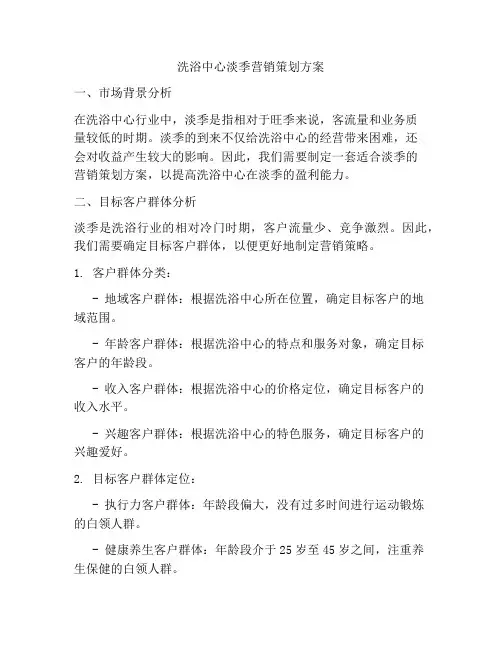 洗浴中心淡季营销策划方案

一、市场背景分析

在洗浴中心行业中，淡季是指相对于旺季来说，客流量和业务质量较低的时期。淡季的到来不仅给洗浴中心的经营带来困难，还会对收益产生较大的影响。因此，我们需要制定一套适合淡季的营销策划方案，以提高洗浴中心在淡季的盈利能力。

二、目标客户群体分析

淡季是洗浴行业的相对冷门时期，客户流量少、竞争激烈。因此，我们需要确定目标客户群体，以便更好地制定营销策略。

1. 客户群体分类：

- 地域客户群体：根据洗浴中心所在位置，确定目标客户的地域范围。

- 年龄客户群体：根据洗浴中心的特点和服务对象，确定目标客户的年龄段。

- 收入客户群体：根据洗浴中心的价格定位，确定目标客户的收入水平。

- 兴趣客户群体：根据洗浴中心的特色服务，确定目标客户的兴趣爱好。

2. 目标客户群体定位：

- 执行力客户群体：年龄段偏大，没有过多时间进行运动锻炼的白领人群。

- 健康养生客户群体：年龄段介于 25 岁至 45 岁之间，注重养生保健的白领人群。